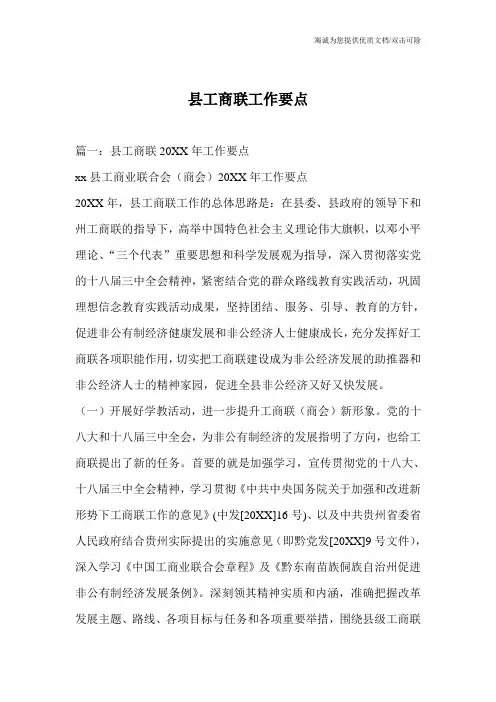 海诚为您提供优质文档/双击可除

县工商联工作要点

篇一：县工商联 20XX 年工作要点

xx 县工商业联合会（商会）20XX 年工作要点

20XX 年，县工商联工作的总体思路是：在县委、县政府的领导下和州工商联的指导下，高举中国特色社会主义理论伟大旗帜，以邓小平理论、“三个代表”重要思想和科学发展观为指导，深入贯彻落实党的十八届三中全会精神，紧密结合党的群众路线教育实践活动，巩固理想信念教育实践活动成果，坚持团结、服务、引导、教育的方针，促进非公有制经济健康发展和非公经济人士健康成长，充分发挥好工商联各项职能作用，切实把工商联建设成为非公经济发展的助推器和非公经济人士的精神家园，促进全县非公经济又好又快发展。

（一）开展好学教活动，进一步提升工商联（商会）新形象。党的十八大和十八届三中全会，为非公有制经济的发展指明了方向，也给工商联提出了新的任务。首要的就是加强学习，宣传贯彻党的十八大、十八届三中全会精神，学习贯彻《中共中央国务院关于加强和改进新形势下工商联工作的意见》(中发[20XX]16 号)、以及中共贵州省委省人民政府结合贵州实际提出的实施意见（即黔党发[20XX]9 号文件），深入学习《中国工商业联合会章程》及《黔东南苗族侗族自治州促进非公有制经济发展条例》。深刻领其精神实质和内涵，准确把握改革发展主题、路线、各项目标与任务和各项重要举措，围绕县级工商联